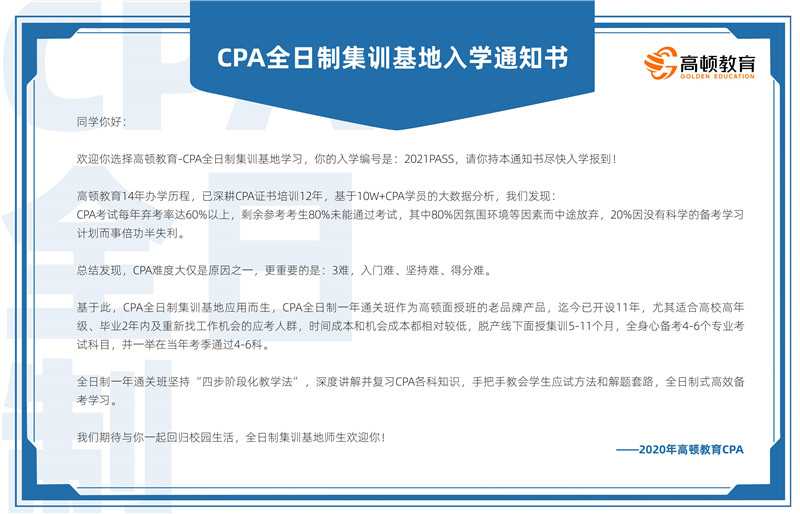 CPA全日制集训基地入学通知书

高顿教育
GOLDEN EDUCATION

同学你好：

欢迎你选择高顿教育-CPA全日制集训基地学习，你的入学编号是：2021PASS，请你持本通知书尽快入学报到！

高顿教育14年办学历程，已深耕CPA证书培训12年，基于10W+CPA学员的大数据分析，我们发现：
CPA考试每年弃考率达60%以上，剩余参考考生80%未能通过考试，其中80%因氛围环境等因素而中途放弃，20%因没有科学的备考学习计划而事倍功半失利。

总结发现，CPA难度大仅是原因之一，更重要的是：3难，入门难、坚持难、得分难。

基于此，CPA全日制集训基地应用而生，CPA全日制一年通关班作为高顿面授班的老品牌产品，迄今已开设11年，尤其适合高校高年级、毕业2年内及重新找工作机会的应考人群，时间成本和机会成本都相对较低，脱产线下面授集训5-11个月，全身心备考4-6个专业考试科目，并一举在当年考季通过4-6科。

全日制一年通关班坚持“四步阶段化教学法”，深度讲解并复习CPA各科知识，手把手教会学生应试方法和解题套路，全日制式高效备考学习。

我们期待与你一起回归校园生活，全日制集训基地师生欢迎你！

——2020年高顿教育CPA